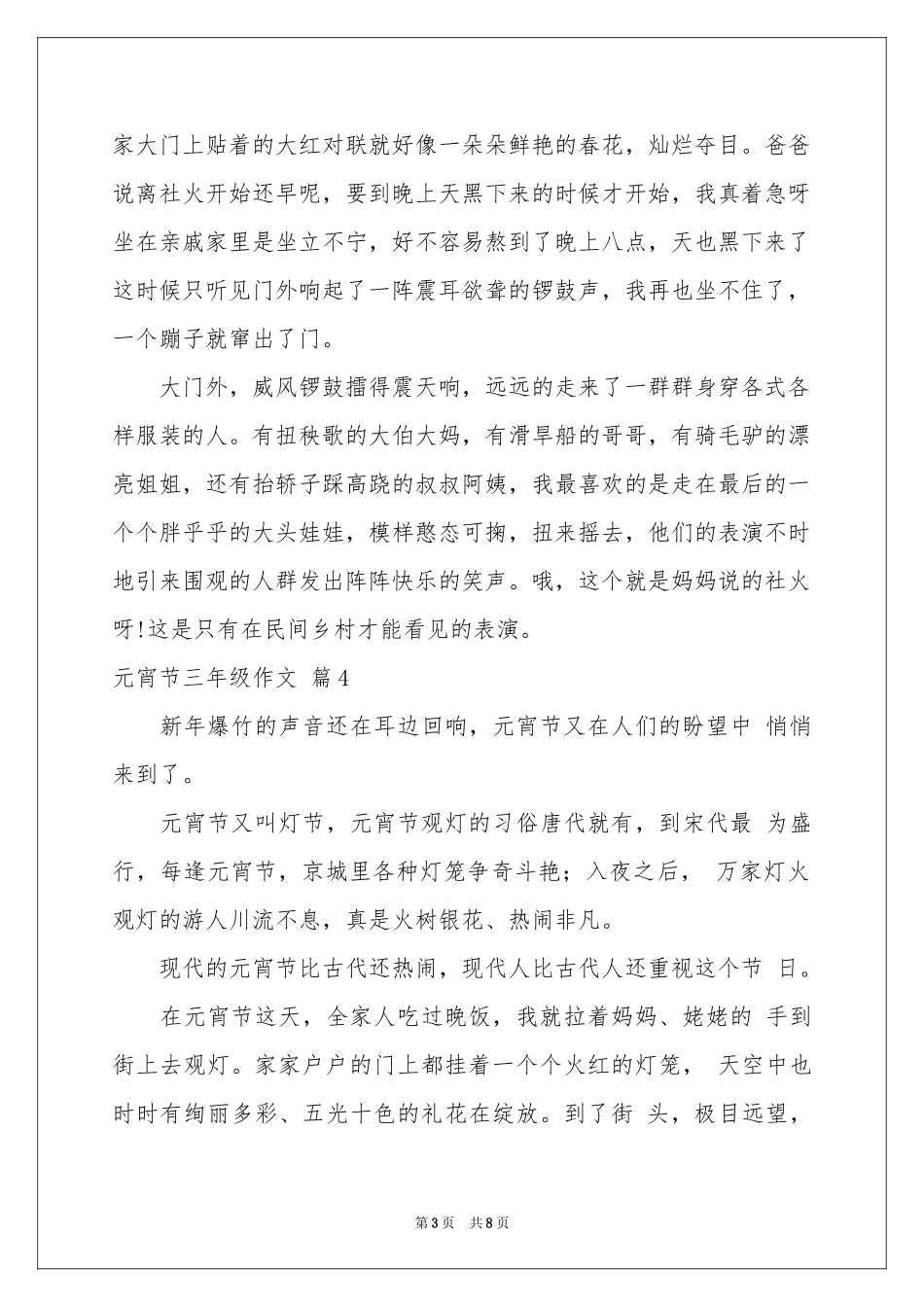 家大门上贴着的大红对联就好像一朵朵鲜艳的春花，灿烂夺目。爸爸说离社火开始还早呢，要到晚上天黑下来的时候才开始，我真着急呀坐在亲戚家里是坐立不宁，好不容易熬到了晚上八点，天也黑下来了这时候只听见门外响起了一阵震耳欲聋的锣鼓声，我再也坐不住了，一个蹦子就窜出了门。

大门外，威风锣鼓擂得震天响，远远的走来了一群群身穿各式各样服装的人。有扭秧歌的大伯大妈，有滑旱船的哥哥，有骑毛驴的漂亮姐姐，还有抬轿子踩高跷的叔叔阿姨，我最喜欢的是走在最后的一个个胖乎乎的大头娃娃，模样憨态可掬，扭来摇去，他们的表演不时地引来围观的人群发出阵阵快乐的笑声。哦，这个就是妈妈说的社火呀!这是只有在民间乡村才能看见的表演。

元宵节三年级作文 篇4

新年爆竹的声音还在耳边回响，元宵节又在人们的盼望中 悄悄来到了。

元宵节又叫灯节，元宵节观灯的习俗唐代就有，到宋代最 为盛行，每逢元宵节，京城里各种灯笼争奇斗艳；入夜之后， 万家灯火观灯的游人川流不息，真是火树银花、热闹非凡。

现代的元宵节比古代还热闹，现代人比古代人还重视这个节 日。

在元宵节这天，全家人吃过晚饭，我就拉着妈妈、姥姥的 手到街上去观灯。家家户户的门上都挂着一个个火红的灯笼， 天空中也时时有绚丽多彩、五光十色的礼花在绽放。到了街 头，极目远望，

第3页 共8页